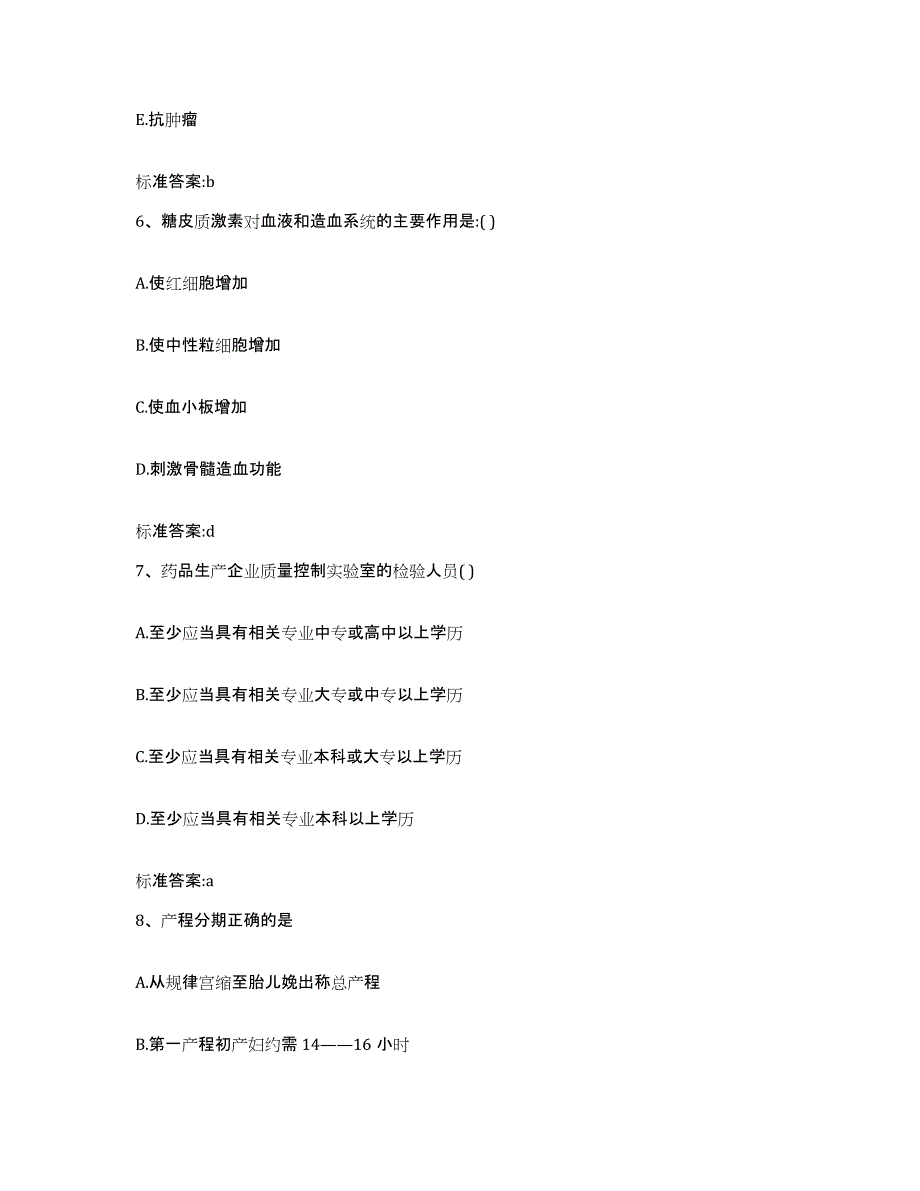 E.抗肿瘤

标准答案:b

6、糖皮质激素对血液和造血系统的主要作用是:( )

A.使红细胞增加

B.使中性粒细胞增加

C.使血小板增加

D.刺激骨髓造血功能

标准答案:d

7、药品生产企业质量控制实验室的检验人员( )

A.至少应当具有相关专业中专或高中以上学历

B.至少应当具有相关专业大专或中专以上学历

C.至少应当具有相关专业本科或大专以上学历

D.至少应当具有相关专业本科以上学历

标准答案:a

8、产程分期正确的是

A.从规律宫缩至胎儿娩出称总产程

B.第一产程初产妇约需 14——16 小时